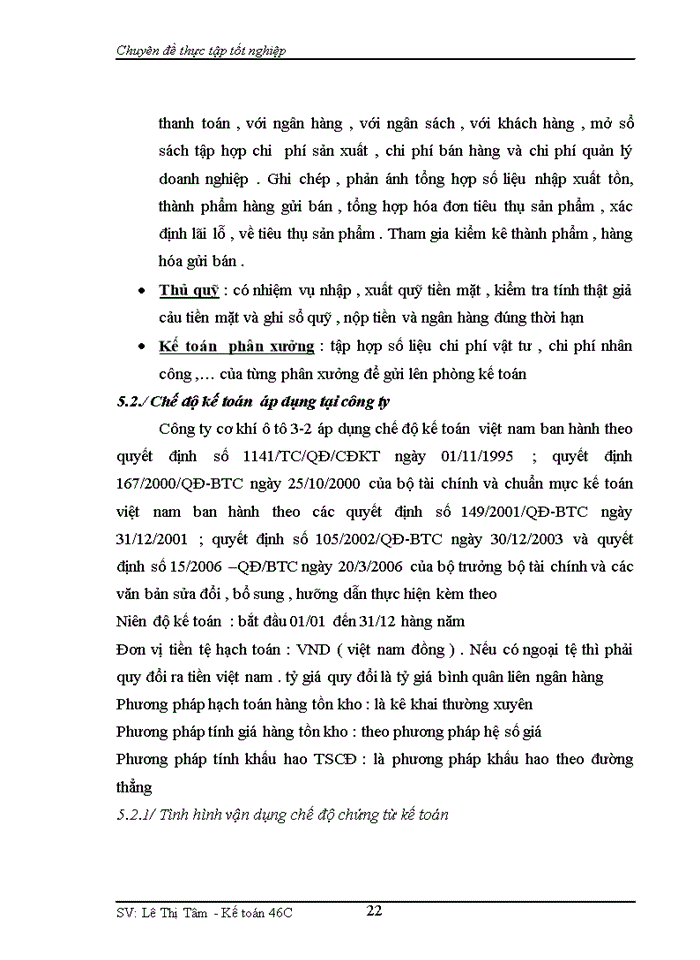 Chuyên đề thực tập tốt nghiệp

thanh toán , với ngân hàng , với ngân sách , với khách hàng , mở sổ sách tập hợp chi phí sản xuất , chi phí bán hàng và chi phí quản lý doanh nghiệp . Ghi chép , phản ánh tổng hợp số liệu nhập xuất tồn, thành phẩm hàng gửi bán , tổng hợp hóa đơn tiêu thụ sản phẩm , xác định lãi lỗ , về tiêu thụ sản phẩm . Tham gia kiểm kê thành phẩm , hàng hóa gửi bán .

• Thủ quỹ : có nhiệm vụ nhập , xuất quỹ tiền mặt , kiểm tra tính thật giả câu tiền mặt và ghi sổ quỹ , nộp tiền và ngân hàng đúng thời hạn

• Kế toán phân xưởng : tập hợp số liệu chi phí vật tư , chi phí nhân công ,… của từng phân xưởng để gửi lên phòng kế toán

5.2./ Chế độ kế toán áp dụng tại công ty

Công ty cơ khí ô tô 3-2 áp dụng chế độ kế toán việt nam ban hành theo quyết định số 1141/TC/QĐ/CĐKT ngày 01/11/1995 ; quyết định 167/2000/QĐ-BTC ngày 25/10/2000 của bộ tài chính và chuẩn mực kế toán việt nam ban hành theo các quyết định số 149/2001/QĐ-BTC ngày 31/12/2001 ; quyết định số 105/2002/QĐ-BTC ngày 30/12/2003 và quyết định số 15/2006 –QĐ/BTC ngày 20/3/2006 của bộ trưởng bộ tài chính và các văn bản sửa đổi , bổ sung , hướng dẫn thực hiện kèm theo

Niên độ kế toán : bắt đầu 01/01 đến 31/12 hàng năm

Đơn vị tiền tệ hạch toán : VND ( việt nam đồng ) . Nếu có ngoại tệ thì phải quy đổi ra tiền việt nam . tỷ giá quy đổi là tỷ giá bình quân liên ngân hàng

Phương pháp hạch toán hàng tồn kho : là kê khai thường xuyên

Phương pháp tính giá hàng tồn kho : theo phương pháp hệ số giá

Phương pháp tính khấu hao TSCĐ : là phương pháp khấu hao theo đường thẳng

5.2.1/ Tình hình vận dụng chế độ chứng từ kế toán

SV: Lê Thị Tâm - Kế toán 46C 22